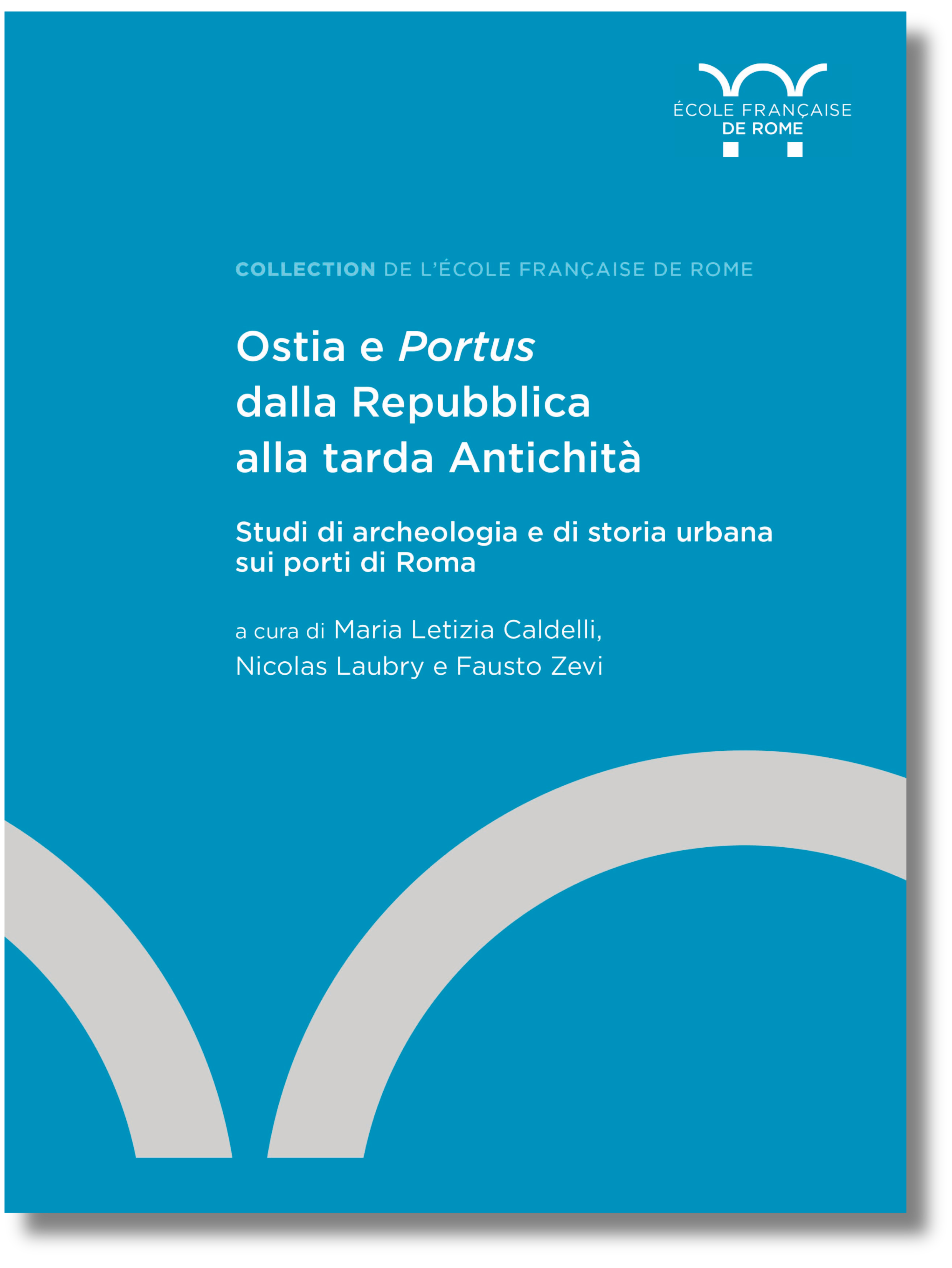 ÉCOLE FRANÇAISE
DE ROME

COLLECTION DE L'ÉCOLE FRANÇAISE DE ROME

Ostia e Portus
dalla Repubblica
alla tarda Antichità

Studi di archeologia e di storia urbana sui porti di Roma

a cura di Maria Letizia Caldelli,
Nicolas Laubry e Fausto Zevi